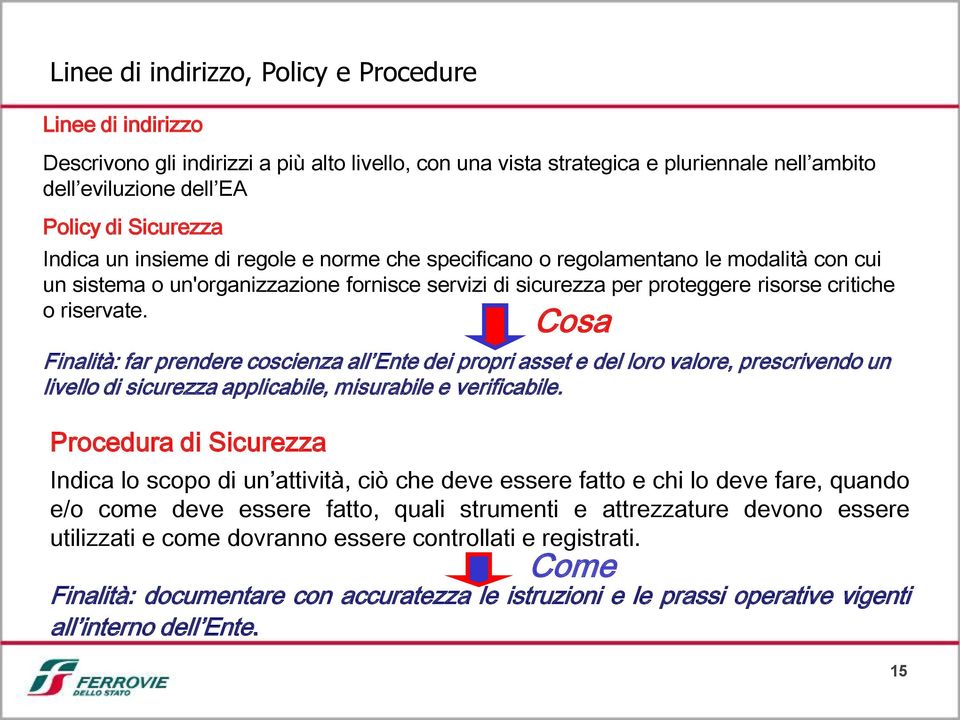 Linee di indirizzo, Policy e Procedure

Linee di indirizzo

Descrivono gli indirizzi a più alto livello, con una vista strategica e pluriennale nell'ambito dell'eviluzione dell'EA

Policy di Sicurezza

Indica un insieme di regole e norme che specificano o regolamentano le modalità con cui un sistema o un'organizzazione fornisce servizi di sicurezza per proteggere risorse critiche o riservate.

Cosa

Finalità: far prendere coscienza all'Ente dei propri asset e del loro valore, prescrivendo un livello di sicurezza applicabile, misurabile e verificabile.

Procedura di Sicurezza

Indica lo scopo di un'attività, ciò che deve essere fatto e chi lo deve fare, quando e/o come deve essere fatto, quali strumenti e attrezzature devono essere utilizzati e come dovranno essere controllati e registrati.

Come

Finalità: documentare con accuratezza le istruzioni e le prassi operative vigenti all'interno dell'Ente.

FERROVIE DELLO STATO

15